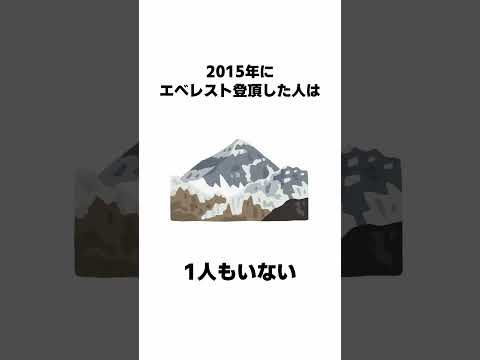 2015年に
エベレスト登頂した人は

1人もいない